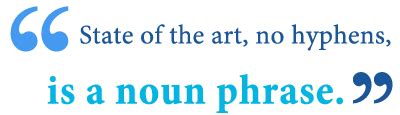 “State of the art, no hyphens, is a noun phrase.”